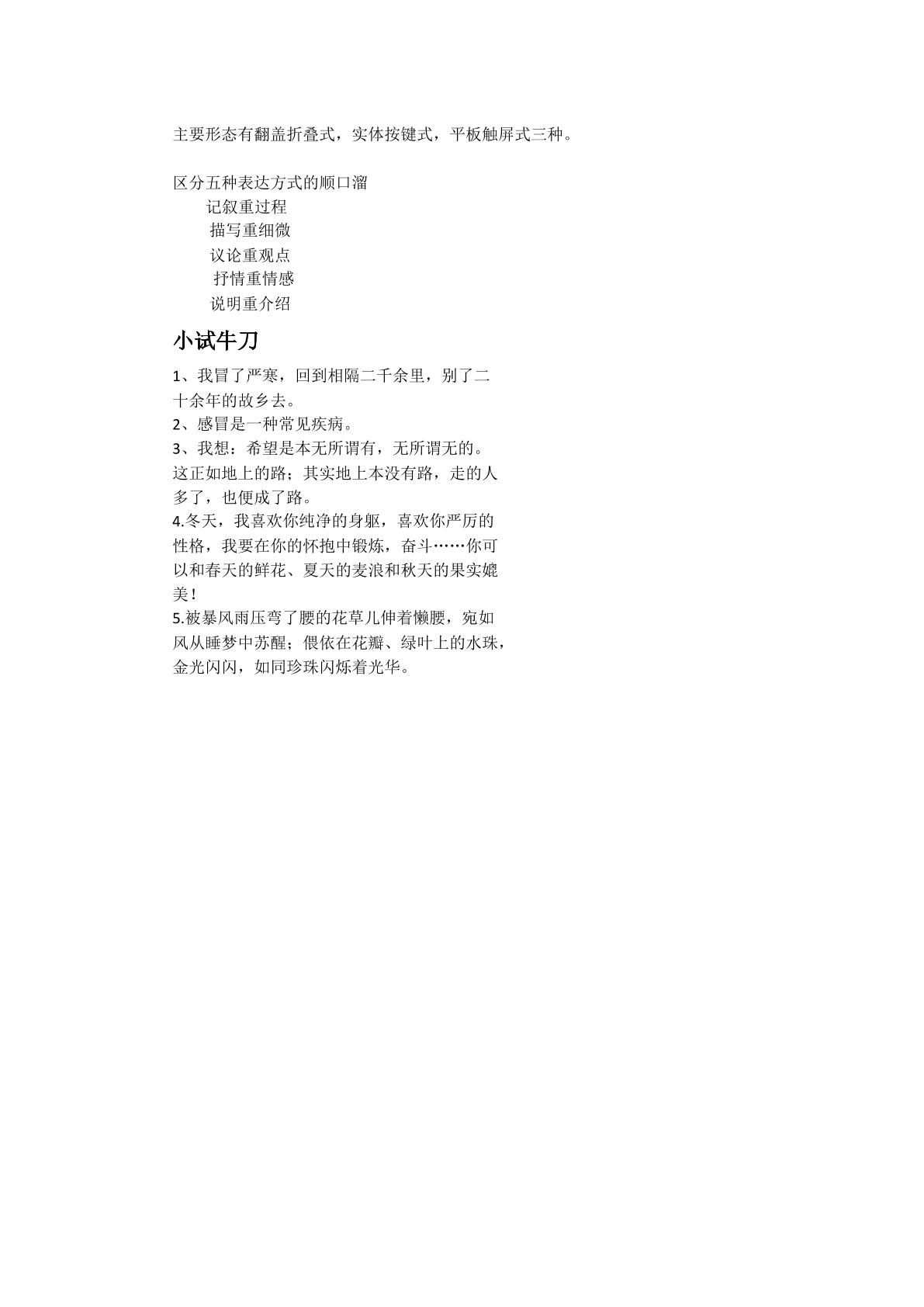 主要形态有翻盖折叠式，实体按键式，平板触屏式三种。

区分五种表达方式的顺口溜
记叙重过程
描写重细微
议论重观点
抒情重情感
说明重介绍

小试牛刀

1、我冒了严寒，回到相隔二千余里，别了二十余年的故乡去。
2、感冒是一种常见疾病。
3、我想：希望是本无所谓有，无所谓无的。这正如地上的路；其实地上本没有路，走的人多了，也便成了路。
4.冬天，我喜欢你纯净的身躯，喜欢你严厉的性格，我要在你的怀抱中锻炼，奋斗……你可以和春天的鲜花、夏天的麦浪和秋天的果实媲美！
5.被暴风雨压弯了腰的花草儿伸着懒腰，宛如风从睡梦中苏醒；偎依在花瓣、绿叶上的水珠，金光闪闪，如同珍珠闪烁着光华。